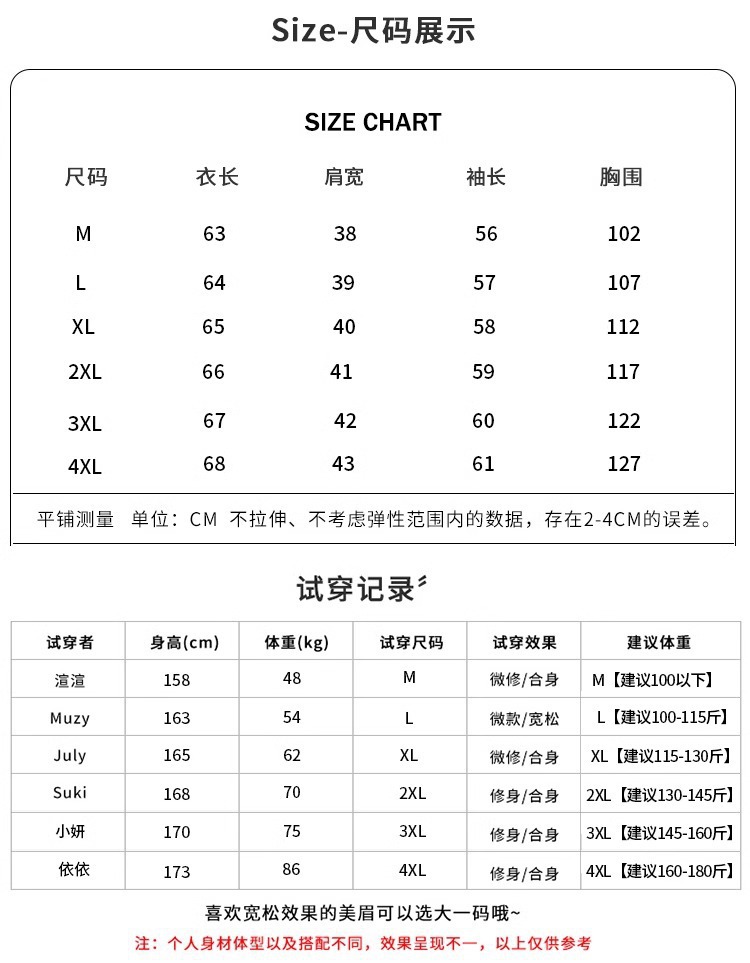 Size-尺码展示

SIZE CHART

| 尺码 | 衣长 | 肩宽 | 袖长 | 胸围 |
|---|---|---|---|---|
| M | 63 | 38 | 56 | 102 |
| L | 64 | 39 | 57 | 107 |
| XL | 65 | 40 | 58 | 112 |
| 2XL | 66 | 41 | 59 | 117 |
| 3XL | 67 | 42 | 60 | 122 |
| 4XL | 68 | 43 | 61 | 127 |

平铺测量 单位：CM 不拉伸、不考虑弹性范围内的数据，存在2-4CM的误差。

试穿记录

| 试穿者 | 身高(cm) | 体重(kg) | 试穿尺码 | 试穿效果 | 建议体重 |
|---|---|---|---|---|---|
| 渲渲 | 158 | 48 | M | 微修/合身 | M【建议100以下】 |
| Muzy | 163 | 54 | L | 微款/宽松 | L【建议100-115斤】 |
| July | 165 | 62 | XL | 微修/合身 | XL【建议115-130斤】 |
| Suki | 168 | 70 | 2XL | 修身/合身 | 2XL【建议130-145斤】 |
| 小妍 | 170 | 75 | 3XL | 修身/合身 | 3XL【建议145-160斤】 |
| 依依 | 173 | 86 | 4XL | 修身/合身 | 4XL【建议160-180斤】 |

喜欢宽松效果的美眉可以选大一码哦~

注：个人身材体型以及搭配不同，效果呈现不一，以上仅供参考